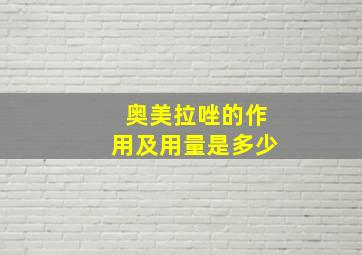 奥美拉唑的作用及用量是多少